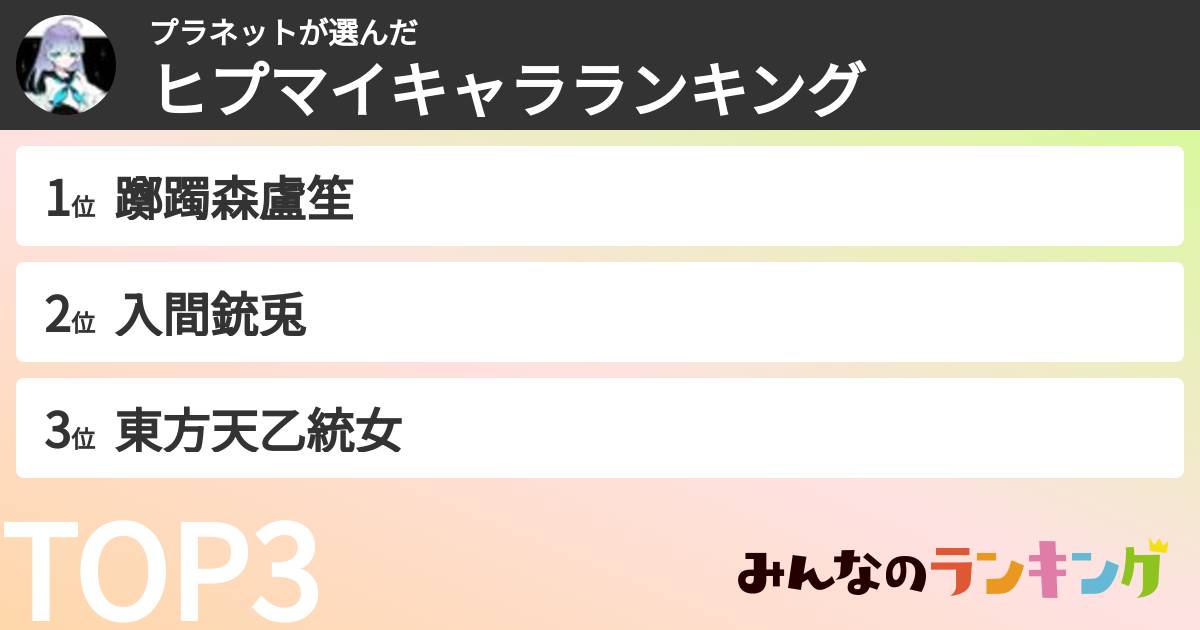 プラネットが選んだ
ヒプマイキャラランキング

1位 躑躅森盧笙

2位 入間銃兎

3位 東方天乙統女

TOP3

みんなのランキング